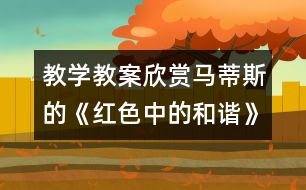 教学教案欣赏马蒂斯的《红色中的和谐》